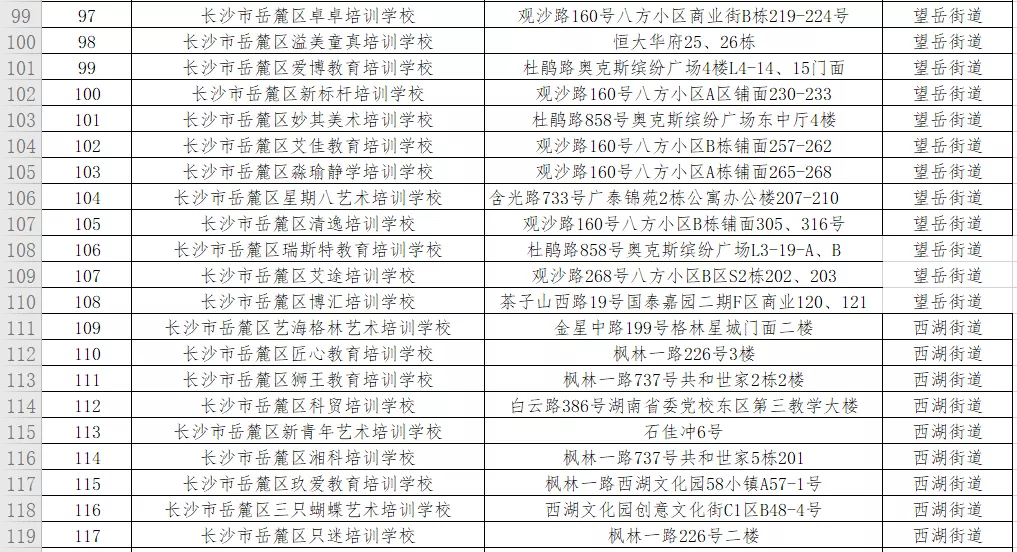 | 99 | 97 | 长沙市岳麓区卓卓培训学校 | 观沙路160号八方小区商业街B栋219-224号 | 望岳街道 |
|---|---|---|---|---|
| 100 | 98 | 长沙市岳麓区溢美童真培训学校 | 恒大华府25、26栋 | 望岳街道 |
| 101 | 99 | 长沙市岳麓区爱博教育培训学校 | 杜鹃路奥克斯缤纷广场4楼L4-14、15门面 | 望岳街道 |
| 102 | 100 | 长沙市岳麓区新标杆培训学校 | 观沙路160号八方小区A区铺面230-233 | 望岳街道 |
| 103 | 101 | 长沙市岳麓区妙其美术培训学校 | 杜鹃路858号奥克斯缤纷广场东中厅4楼 | 望岳街道 |
| 104 | 102 | 长沙市岳麓区艾佳教育培训学校 | 观沙路160号八方小区B栋铺面257-262 | 望岳街道 |
| 105 | 103 | 长沙市岳麓区淼瑜静学培训学校 | 观沙路160号八方小区A栋铺面265-268 | 望岳街道 |
| 106 | 104 | 长沙市岳麓区星期八艺术培训学校 | 含光路733号广泰锦苑2栋公寓办公楼207-210 | 望岳街道 |
| 107 | 105 | 长沙市岳麓区清逸培训学校 | 观沙路160号八方小区B栋铺面305、316号 | 望岳街道 |
| 108 | 106 | 长沙市岳麓区瑞斯特教育培训学校 | 杜鹃路858号奥克斯缤纷广场L3-19-A、B | 望岳街道 |
| 109 | 107 | 长沙市岳麓区艾途培训学校 | 观沙路268号八方小区B区S2栋202、203 | 望岳街道 |
| 110 | 108 | 长沙市岳麓区博汇培训学校 | 茶子山西路19号国泰嘉园二期F区商业120、121 | 望岳街道 |
| 111 | 109 | 长沙市岳麓区艺海格林艺术培训学校 | 金星中路199号格林星城门面二楼 | 西湖街道 |
| 112 | 110 | 长沙市岳麓区匠心教育培训学校 | 枫林一路226号3楼 | 西湖街道 |
| 113 | 111 | 长沙市岳麓区狮王教育培训学校 | 枫林一路737号共和世家2栋2楼 | 西湖街道 |
| 114 | 112 | 长沙市岳麓区科贸培训学校 | 白云路386号湖南省委党校东区第三教学大楼 | 西湖街道 |
| 115 | 113 | 长沙市岳麓区新青年艺术培训学校 | 石佳冲6号 | 西湖街道 |
| 116 | 114 | 长沙市岳麓区湘科培训学校 | 枫林一路737号共和世家5栋201 | 西湖街道 |
| 117 | 115 | 长沙市岳麓区玖爱教育培训学校 | 枫林一路西湖文化园58小镇A57-1号 | 西湖街道 |
| 118 | 116 | 长沙市岳麓区三只蝴蝶艺术培训学校 | 西湖文化园创意文化街C1区B48-4号 | 西湖街道 |
| 119 | 117 | 长沙市岳麓区只迷培训学校 | 枫林一路226号二楼 | 西湖街道 |